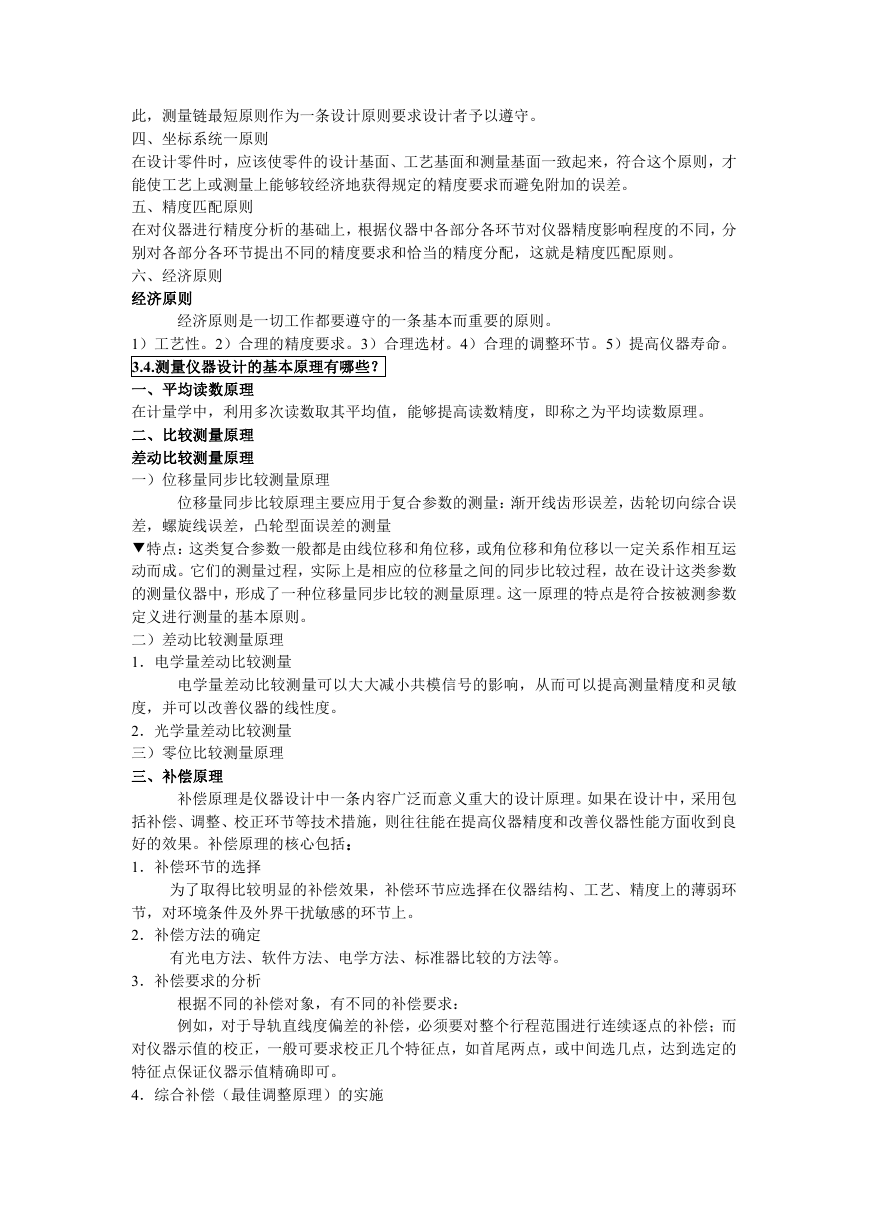 此，测量链最短原则作为一条设计原则要求设计者予以遵守。
四、坐标系统一原则
在设计零件时，应该使零件的设计基面、工艺基面和测量基面一致起来，符合这个原则，才能使工艺上或测量上能够较经济地获得规定的精度要求而避免附加的误差。
五、精度匹配原则
在对仪器进行精度分析的基础上，根据仪器中各部分各环节对仪器精度影响程度的不同，分别对各部分各环节提出不同的精度要求和恰当的精度分配，这就是精度匹配原则。
六、经济原则
经济原则
经济原则是一切工作都要遵守的一条基本而重要的原则。
1）工艺性。2）合理的精度要求。3）合理选材。4）合理的调整环节。5）提高仪器寿命。
3.4.测量仪器设计的基本原理有哪些？
一、平均读数原理
在计量学中，利用多次读数取其平均值，能够提高读数精度，即称之为平均读数原理。
二、比较测量原理
差动比较测量原理
一）位移量同步比较测量原理
位移量同步比较原理主要应用于复合参数的测量：渐开线齿形误差，齿轮切向综合误差，螺旋线误差，凸轮型面误差的测量
▼特点：这类复合参数一般都是由线位移和角位移，或角位移和角位移以一定关系作相互运动而成。它们的测量过程，实际上是相应的位移量之间的同步比较过程，故在设计这类参数的测量仪器中，形成了一种位移量同步比较的测量原理。这一原理的特点是符合按被测参数定义进行测量的基本原则。
二）差动比较测量原理
1．电学量差动比较测量
电学量差动比较测量可以大大减小共模信号的影响，从而可以提高测量精度和灵敏度，并可以改善仪器的线性度。
2．光学量差动比较测量
三）零位比较测量原理
三、补偿原理
补偿原理是仪器设计中一条内容广泛而意义重大的设计原理。如果在设计中，采用包括补偿、调整、校正环节等技术措施，则往往能在提高仪器精度和改善仪器性能方面收到良好的效果。补偿原理的核心包括：
1．补偿环节的选择
为了取得比较明显的补偿效果，补偿环节应选择在仪器结构、工艺、精度上的薄弱环节，对环境条件及外界干扰敏感的环节上。
2．补偿方法的确定
有光电方法、软件方法、电学方法、标准器比较的方法等。
3．补偿要求的分析
根据不同的补偿对象，有不同的补偿要求：
例如，对于导轨直线度偏差的补偿，必须要对整个行程范围进行连续逐点的补偿；而对仪器示值的校正，一般可要求校正几个特征点，如首尾两点，或中间选几点，达到选定的特征点保证仪器示值精确即可。
4．综合补偿（最佳调整原理）的实施